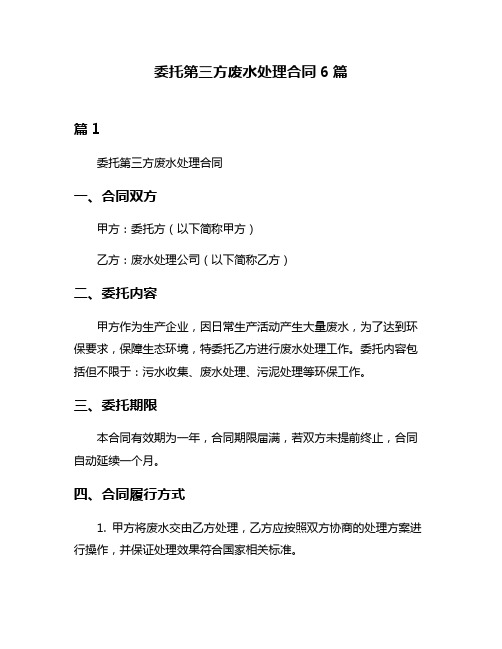 委托第三方废水处理合同 6 篇

篇 1

委托第三方废水处理合同

一、合同双方

甲方：委托方（以下简称甲方）

乙方：废水处理公司（以下简称乙方）

二、委托内容

甲方作为生产企业，因日常生产活动产生大量废水，为了达到环保要求，保障生态环境，特委托乙方进行废水处理工作。委托内容包括但不限于：污水收集、废水处理、污泥处理等环保工作。

三、委托期限

本合同有效期为一年，合同期限届满，若双方未提前终止，合同自动延续一个月。

四、合同履行方式

1. 甲方将废水交由乙方处理，乙方应按照双方协商的处理方案进行操作，并保证处理效果符合国家相关标准。